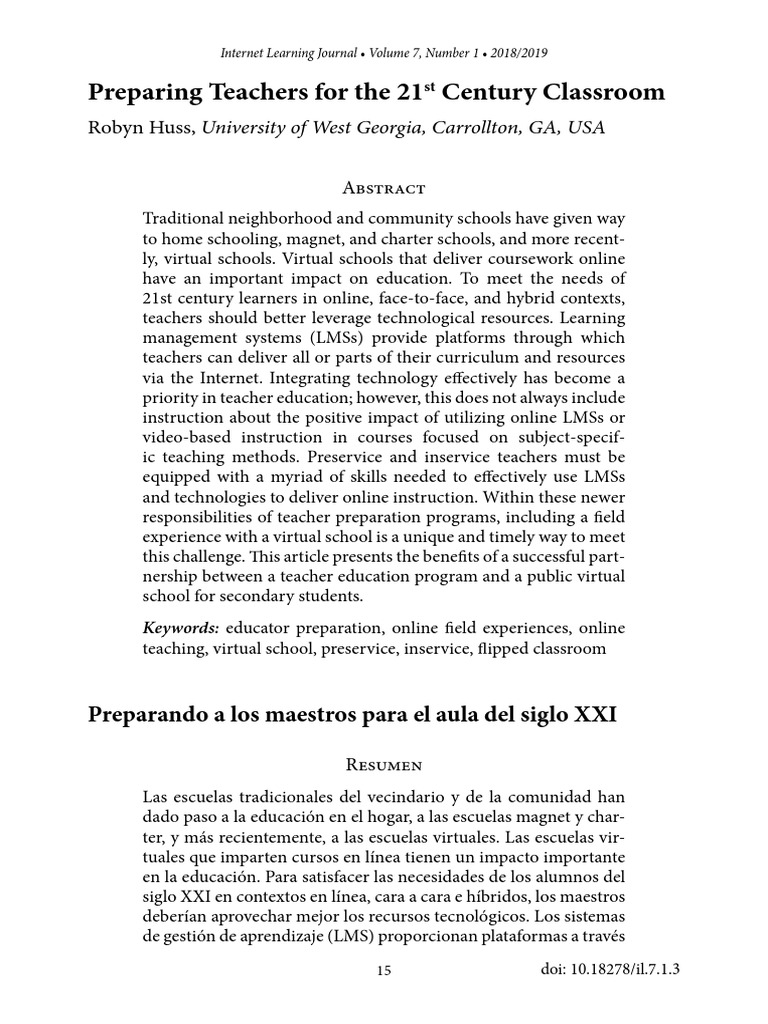 Internet Learning Journal • Volume 7, Number 1 • 2018/2019

Preparing Teachers for the 21$^{st}$ Century Classroom

Robyn Huss, University of West Georgia, Carrollton, GA, USA

Abstract

Traditional neighborhood and community schools have given way to home schooling, magnet, and charter schools, and more recently, virtual schools. Virtual schools that deliver coursework online have an important impact on education. To meet the needs of 21st century learners in online, face-to-face, and hybrid contexts, teachers should better leverage technological resources. Learning management systems (LMSs) provide platforms through which teachers can deliver all or parts of their curriculum and resources via the Internet. Integrating technology effectively has become a priority in teacher education; however, this does not always include instruction about the positive impact of utilizing online LMSs or video-based instruction in courses focused on subject-specific teaching methods. Preservice and inservice teachers must be equipped with a myriad of skills needed to effectively use LMSs and technologies to deliver online instruction. Within these newer responsibilities of teacher preparation programs, including a field experience with a virtual school is a unique and timely way to meet this challenge. This article presents the benefits of a successful partnership between a teacher education program and a public virtual school for secondary students.

Keywords: educator preparation, online field experiences, online teaching, virtual school, preservice, inservice, flipped classroom

Preparando a los maestros para el aula del siglo XXI

Resumen

Las escuelas tradicionales del vecindario y de la comunidad han dado paso a la educación en el hogar, a las escuelas magnet y charter, y más recientemente, a las escuelas virtuales. Las escuelas virtuales que imparten cursos en línea tienen un impacto importante en la educación. Para satisfacer las necesidades de los alumnos del siglo XXI en contextos en línea, cara a cara e híbridos, los maestros deberían aprovechar mejor los recursos tecnológicos. Los sistemas de gestión de aprendizaje (LMS) proporcionan plataformas a través

15

doi: 10.18278/il.7.1.3